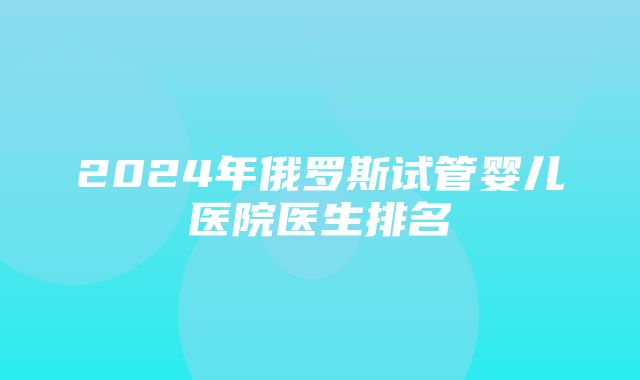 2024年俄罗斯试管婴儿医院医生排名